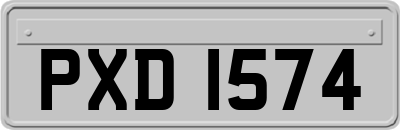 PXD 1574